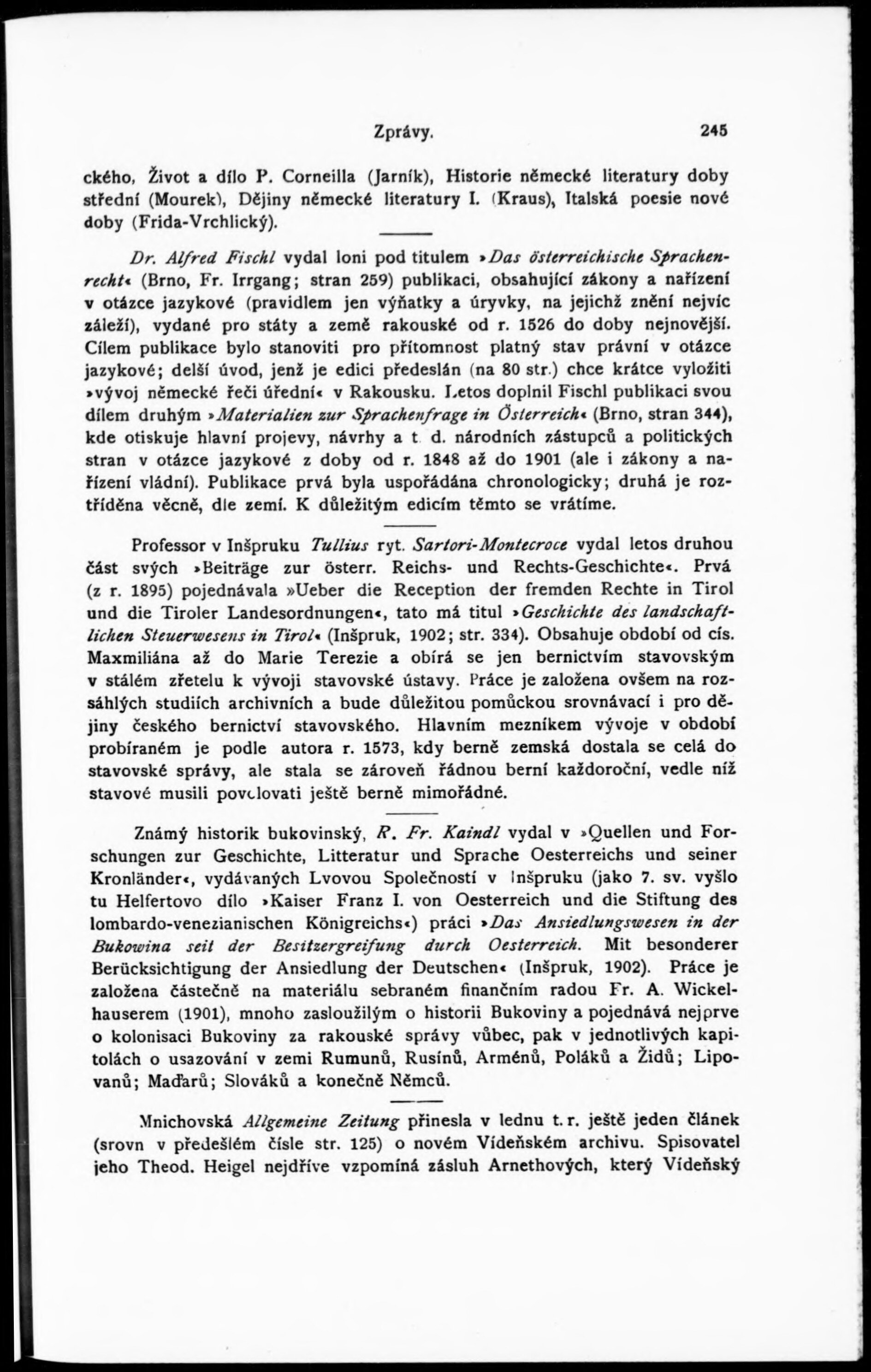 Zprávy. 245

ckého, Život a dílo P. Corneilla (Jarník), Historie německé literatury doby střední (Mourek), Dějiny německé literatury I. (Kraus), Italská poesie nové doby (Frida-Vrchlický).

Dr. Alfred Fischl vydal loni pod titulem »Das österreichische Sprachenrecht« (Brno, Fr. Irrgang; stran 259) publikaci, obsahující zákony a nařízení v otázce jazykové (pravidlem jen výňatky a úryvky, na jejichž znění nejvíc záleží), vydané pro státy a země rakouské od r. 1526 do doby nejnovější. Cílem publikace bylo stanoviti pro přítomnost platný stav právní v otázce jazykové; delší úvod, jenž je edici předeslán (na 80 str.) chce krátce vyložiti »vývoj německé řeči úřední« v Rakousku. Letos doplnil Fischl publikaci svou dílem druhým »Materialien zur Sprachenfrage in Österreich« (Brno, stran 344), kde otiskuje hlavní projevy, návrhy a t. d. národních zástupců a politických stran v otázce jazykové z doby od r. 1848 až do 1901 (ale i zákony a nařízení vládní). Publikace prvá byla uspořádána chronologicky; druhá je roztříděna věcně, dle zemí. K důležitým edicím těmto se vrátíme.

Professor v Inšpruku Tullius ryt. Sartori-Montecroce vydal letos druhou část svých »Beiträge zur österr. Reichs- und Rechts-Geschichte«. Prvá (z r. 1895) pojednávala »Ueber die Reception der fremden Rechte in Tirol und die Tiroler Landesordnungen«, tato má titul »Geschichte des landschaftlichen Steuerwesens in Tirol« (Inšpruk, 1902; str. 334). Obsahuje období od cís. Maxmiliána až do Marie Terezie a obírá se jen bernictvím stavovským v stálém zřetelu k vývoji stavovské ústavy. Práce je založena ovšem na rozsáhlých studiích archivních a bude důležitou pomůckou srovnávací i pro dějiny českého bernictví stavovského. Hlavním mezníkem vývoje v období probíraném je podle autora r. 1573, kdy berně zemská dostala se celá do stavovské správy, ale stala se zároveň řádnou berní každoroční, vedle níž stavové musili povolovati ještě berně mimořádné.

Známý historik bukovinský, R. Fr. Kaindl vydal v »Quellen und Forschungen zur Geschichte, Litteratur und Sprache Oesterreichs und seiner Kronländer«, vydávaných Lvovou Společností v Inšpruku (jako 7. sv. vyšlo tu Helfertovo dílo »Kaiser Franz I. von Oesterreich und die Stiftung des lombardo-venezianischen Königreichs«) práci »Das Ansiedlungswesen in der Bukowina seit der Besitzergreifung durch Oesterreich. Mit besonderer Berücksichtigung der Ansiedlung der Deutschen« (Inšpruk, 1902). Práce je založena částečně na materiálu sebraném finančním radou Fr. A. Wickelhauserem (1901), mnoho zasloužilým o historii Bukoviny a pojednává nejprve o kolonisaci Bukoviny za rakouské správy vůbec, pak v jednotlivých kapitolách o usazování v zemi Rumunů, Rusínů, Arménů, Poláků a Židů; Lipovanů; Maďarů; Slováků a konečně Němců.

Mnichovská Allgemeine Zeitung přinesla v lednu t. r. ještě jeden článek (srovn v předešlém čísle str. 125) o novém Vídeňském archivu. Spisovatel jeho Theod. Heigel nejdříve vzpomíná zásluh Arnethových, který Vídeňský